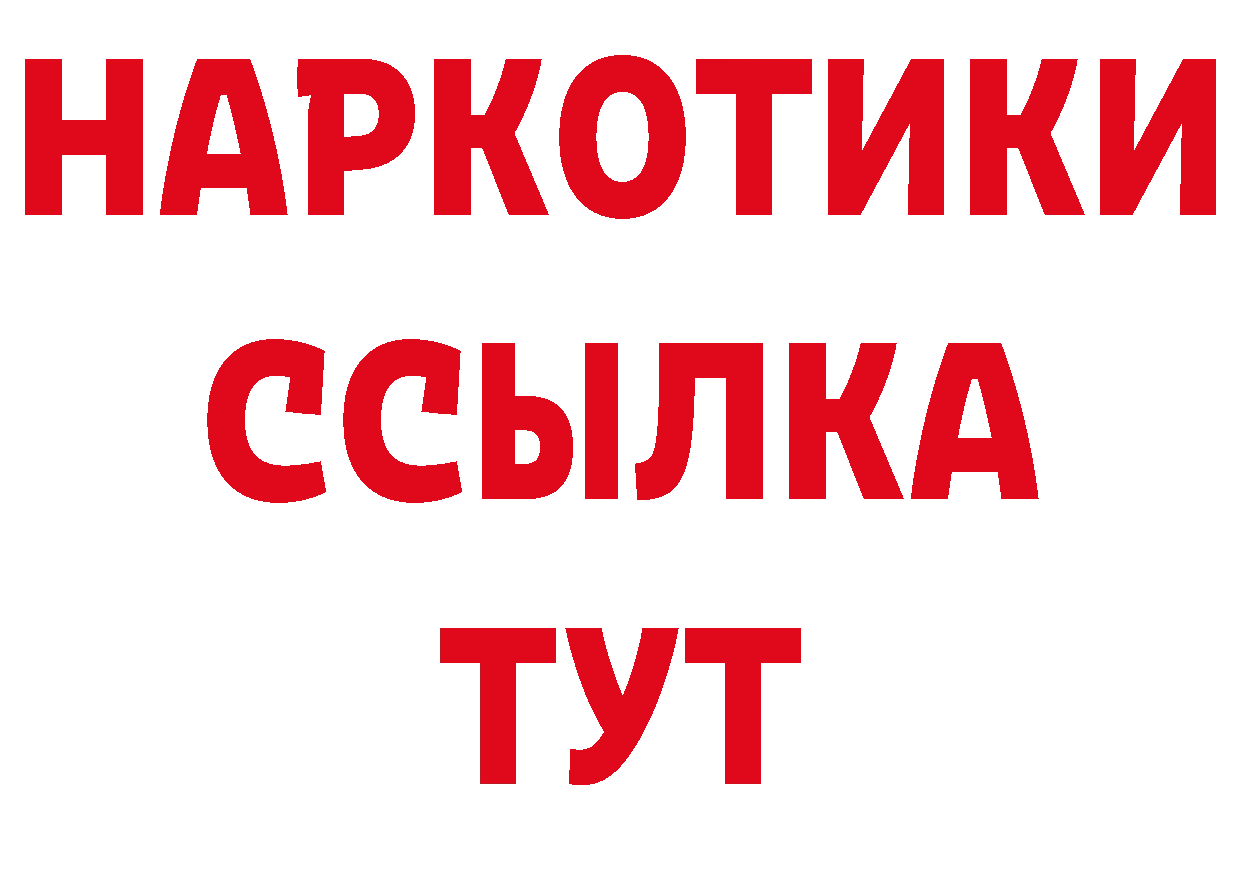 НАРКОТИКИ
ССЫЛКА
ТУТ